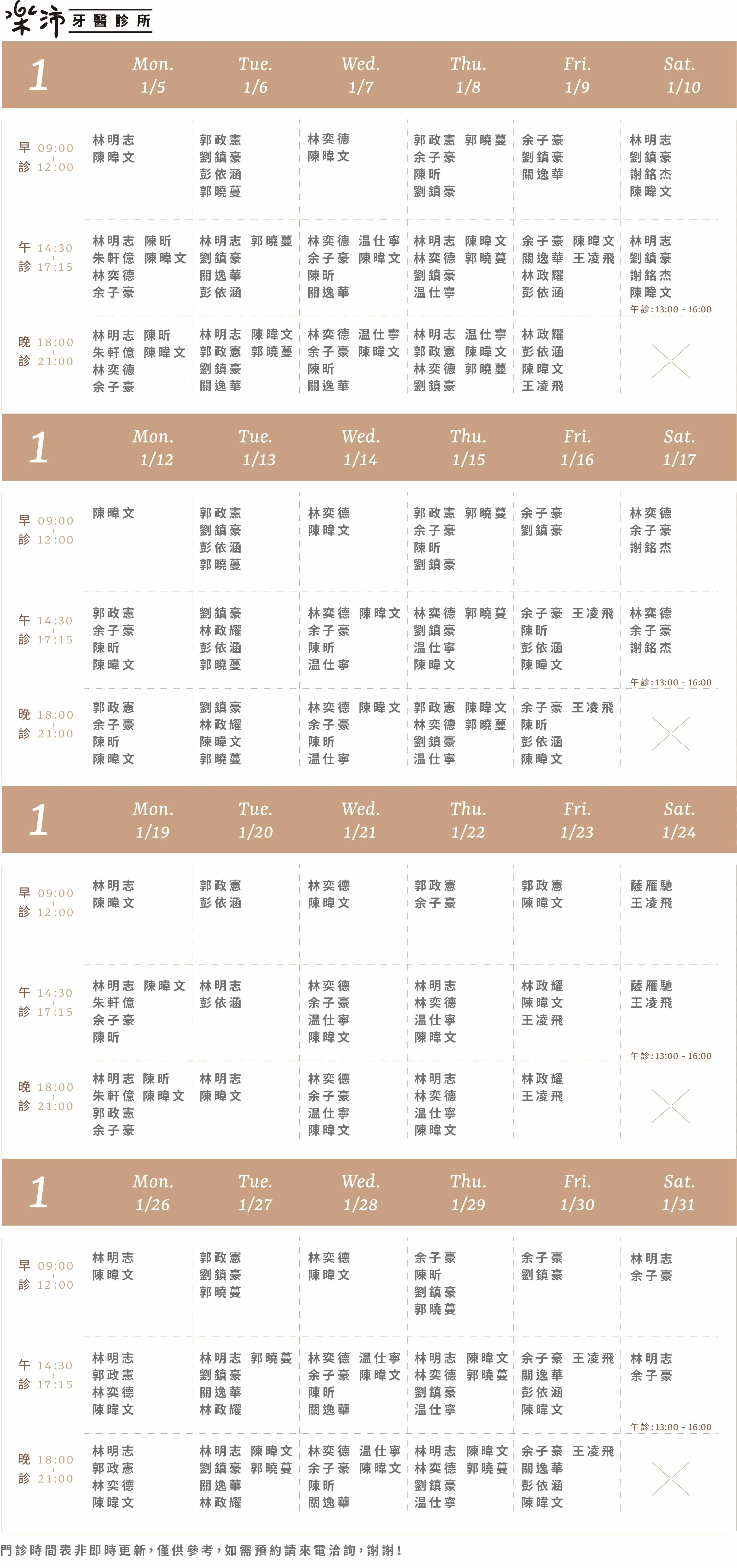 樂沛 牙醫診所

| 1 | Mon. 1/5 | Tue. 1/6 | Wed. 1/7 | Thu. 1/8 | Fri. 1/9 | Sat. 1/10 |
|---|---|---|---|---|---|---|
| 早診 09:00 - 12:00 | 林明志 陳暐文 | 郭政憲 劉鎮豪 彭依涵 郭曉蔓 | 林奕德 陳暐文 | 郭政憲 郭曉蔓 余子豪 陳昕 劉鎮豪 | 余子豪 劉鎮豪 關逸華 | 林明志 劉鎮豪 謝銘杰 陳暐文 |
| 午診 14:30 - 17:15 | 林明志 陳昕 朱軒億 陳暐文 林奕德 余子豪 | 林明志 郭曉蔓 劉鎮豪 關逸華 彭依涵 | 林奕德 温仕寧 余子豪 陳暐文 陳昕 關逸華 | 林明志 陳暐文 林奕德 郭曉蔓 劉鎮豪 温仕寧 | 余子豪 陳暐文 關逸華 王凌飛 林政耀 彭依涵 | 林明志 劉鎮豪 謝銘杰 陳暐文 午診:13:00 - 16:00 |
| 晚診 18:00 - 21:00 | 林明志 陳昕 朱軒億 陳暐文 林奕德 余子豪 | 林明志 陳暐文 郭政憲 郭曉蔓 劉鎮豪 關逸華 | 林奕德 温仕寧 余子豪 陳暐文 陳昕 關逸華 | 林明志 温仕寧 郭政憲 陳暐文 林奕德 郭曉蔓 劉鎮豪 | 林政耀 彭依涵 陳暐文 王凌飛 | |

| 1 | Mon. 1/12 | Tue. 1/13 | Wed. 1/14 | Thu. 1/15 | Fri. 1/16 | Sat. 1/17 |
|---|---|---|---|---|---|---|
| 早診 09:00 - 12:00 | 陳暐文 | 郭政憲 劉鎮豪 彭依涵 郭曉蔓 | 林奕德 陳暐文 | 郭政憲 郭曉蔓 余子豪 陳昕 劉鎮豪 | 余子豪 劉鎮豪 | 林奕德 余子豪 謝銘杰 |
| 午診 14:30 - 17:15 | 郭政憲 余子豪 陳昕 陳暐文 | 劉鎮豪 林政耀 彭依涵 郭曉蔓 | 林奕德 陳暐文 余子豪 陳昕 温仕寧 | 林奕德 郭曉蔓 劉鎮豪 温仕寧 陳暐文 | 余子豪 王凌飛 陳昕 彭依涵 陳暐文 | 林奕德 余子豪 謝銘杰 午診:13:00 - 16:00 |
| 晚診 18:00 - 21:00 | 郭政憲 余子豪 陳昕 陳暐文 | 劉鎮豪 林政耀 陳暐文 郭曉蔓 | 林奕德 陳暐文 余子豪 陳昕 温仕寧 | 郭政憲 陳暐文 林奕德 郭曉蔓 劉鎮豪 温仕寧 | 余子豪 王凌飛 陳昕 彭依涵 陳暐文 | |

| 1 | Mon. 1/19 | Tue. 1/20 | Wed. 1/21 | Thu. 1/22 | Fri. 1/23 | Sat. 1/24 |
|---|---|---|---|---|---|---|
| 早診 09:00 - 12:00 | 林明志 陳暐文 | 郭政憲 彭依涵 | 林奕德 陳暐文 | 郭政憲 余子豪 | 郭政憲 陳暐文 | 薩雁馳 王凌飛 |
| 午診 14:30 - 17:15 | 林明志 陳暐文 朱軒億 余子豪 陳昕 | 林明志 彭依涵 | 林奕德 余子豪 温仕寧 陳暐文 | 林明志 林奕德 温仕寧 陳暐文 | 林政耀 陳暐文 王凌飛 | 薩雁馳 王凌飛 午診:13:00 - 16:00 |
| 晚診 18:00 - 21:00 | 林明志 陳昕 朱軒億 陳暐文 郭政憲 余子豪 | 林明志 陳暐文 | 林奕德 余子豪 温仕寧 陳暐文 | 林明志 林奕德 温仕寧 陳暐文 | 林政耀 王凌飛 | |

| 1 | Mon. 1/26 | Tue. 1/27 | Wed. 1/28 | Thu. 1/29 | Fri. 1/30 | Sat. 1/31 |
|---|---|---|---|---|---|---|
| 早診 09:00 - 12:00 | 林明志 陳暐文 | 郭政憲 劉鎮豪 郭曉蔓 | 林奕德 陳暐文 | 余子豪 陳昕 劉鎮豪 郭曉蔓 | 余子豪 劉鎮豪 | 林明志 余子豪 |
| 午診 14:30 - 17:15 | 林明志 郭政憲 林奕德 陳暐文 | 林明志 郭曉蔓 劉鎮豪 關逸華 林政耀 | 林奕德 温仕寧 余子豪 陳暐文 陳昕 關逸華 | 林明志 陳暐文 林奕德 郭曉蔓 劉鎮豪 温仕寧 | 余子豪 王凌飛 關逸華 彭依涵 陳暐文 | 林明志 余子豪 午診:13:00 - 16:00 |
| 晚診 18:00 - 21:00 | 林明志 郭政憲 林奕德 陳暐文 | 林明志 陳暐文 劉鎮豪 郭曉蔓 關逸華 林政耀 | 林奕德 温仕寧 余子豪 陳暐文 陳昕 關逸華 | 林明志 陳暐文 林奕德 郭曉蔓 劉鎮豪 温仕寧 | 余子豪 王凌飛 關逸華 彭依涵 陳暐文 | |

門診時間表非即時更新，僅供參考，如需預約請來電洽詢，謝謝！